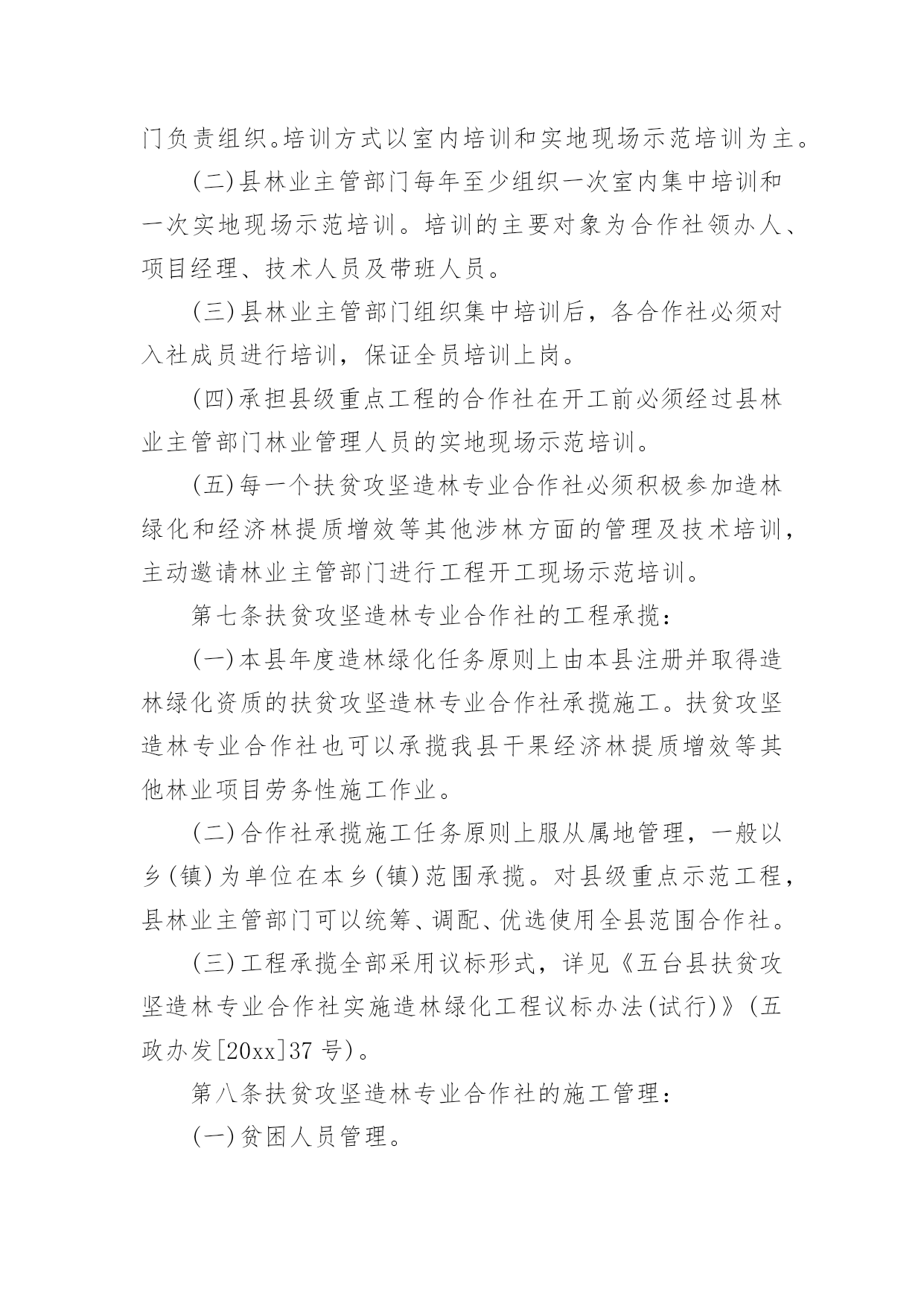 门负责组织。培训方式以室内培训和实地现场示范培训为主。

(二)县林业主管部门每年至少组织一次室内集中培训和一次实地现场示范培训。培训的主要对象为合作社领办人、项目经理、技术人员及带班人员。

(三)县林业主管部门组织集中培训后，各合作社必须对入社成员进行培训，保证全员培训上岗。

(四)承担县级重点工程的合作社在开工前必须经过县林业主管部门林业管理人员的实地现场示范培训。

(五)每一个扶贫攻坚造林专业合作社必须积极参加造林绿化和经济林提质增效等其他涉林方面的管理及技术培训，主动邀请林业主管部门进行工程开工现场示范培训。

第七条扶贫攻坚造林专业合作社的工程承揽：

(一)本县年度造林绿化任务原则上由本县注册并取得造林绿化资质的扶贫攻坚造林专业合作社承揽施工。扶贫攻坚造林专业合作社也可以承揽我县干果经济林提质增效等其他林业项目劳务性施工作业。

(二)合作社承揽施工任务原则上服从属地管理，一般以乡(镇)为单位在本乡(镇)范围承揽。对县级重点示范工程，县林业主管部门可以统筹、调配、优选使用全县范围合作社。

(三)工程承揽全部采用议标形式，详见《五台县扶贫攻坚造林专业合作社实施造林绿化工程议标办法(试行)》(五政办发[20xx]37 号)。

第八条扶贫攻坚造林专业合作社的施工管理：

(一)贫困人员管理。